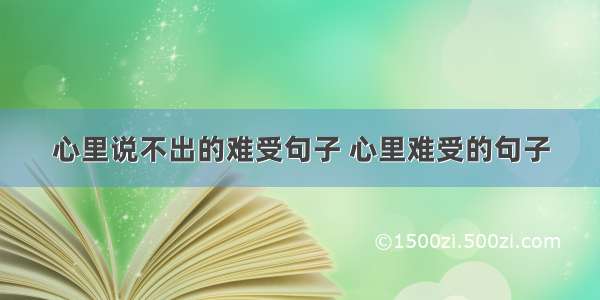 心里说不出的难受句子 心里难受的句子

©1500zi.500zi.com